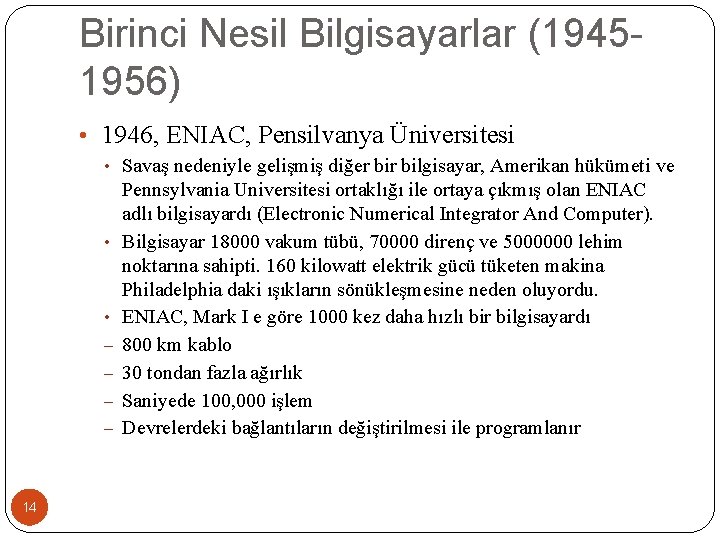 Birinci Nesil Bilgisayarlar (1945-1956)

• 1946, ENIAC, Pensilvanya Üniversitesi
  • Savaş nedeniyle gelişmiş diğer bir bilgisayar, Amerikan hükümeti ve Pennsylvania Universitesi ortaklığı ile ortaya çıkmış olan ENIAC adlı bilgisayardı (Electronic Numerical Integrator And Computer).
  • Bilgisayar 18000 vakum tübü, 70000 direnç ve 5000000 lehim noktarına sahipti. 160 kilowatt elektrik gücü tüketen makina Philadelphia daki ışıkların sönükleşmesine neden oluyordu.
  • ENIAC, Mark I e göre 1000 kez daha hızlı bir bilgisayardı
  – 800 km kablo
  – 30 tondan fazla ağırlık
  – Saniyede 100,000 işlem
  – Devrelerdeki bağlantıların değiştirilmesi ile programlanır

14